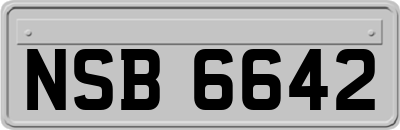 NSB 6642